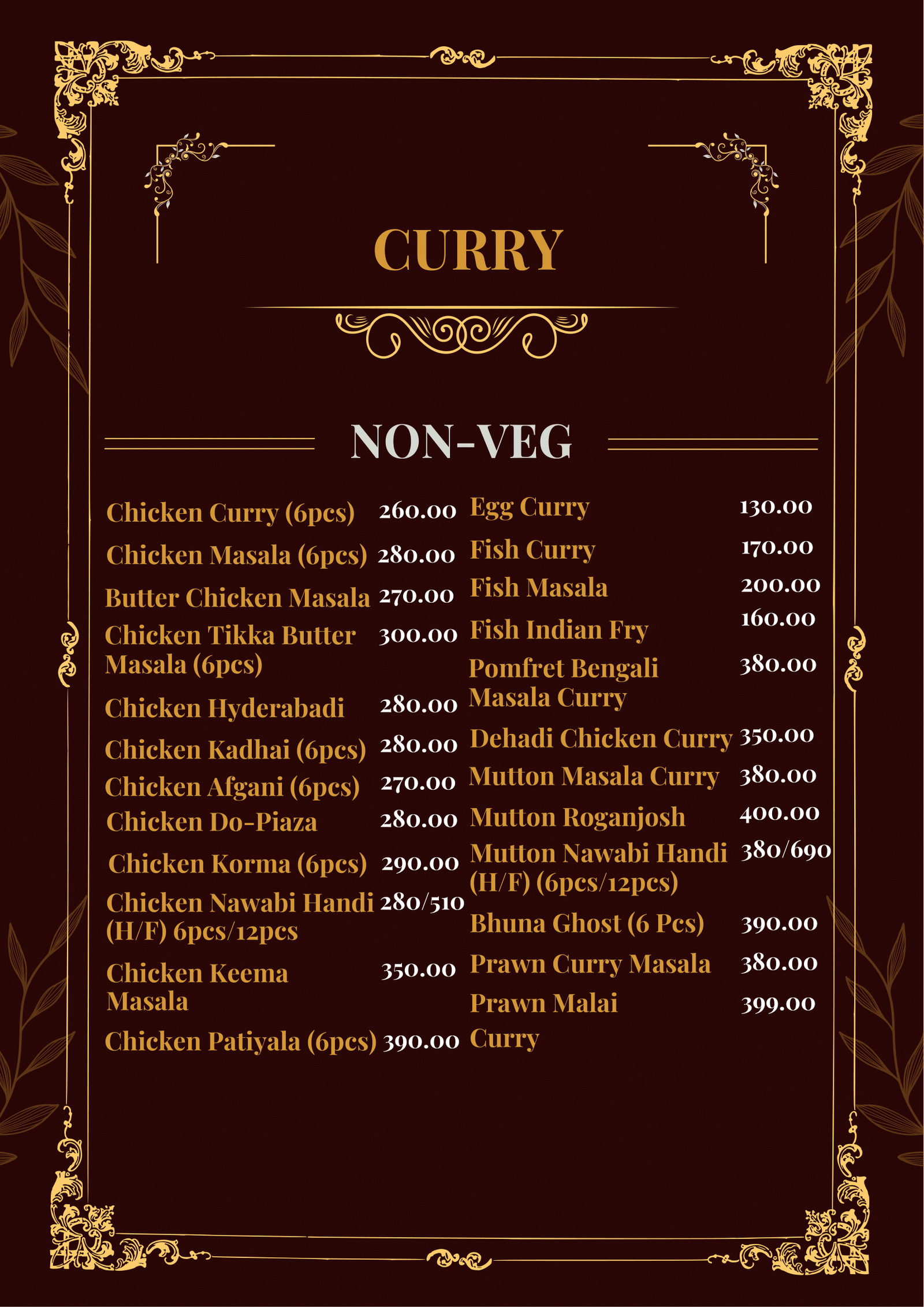 CURRY

NON-VEG

Chicken Curry (6pcs) 260.00
Chicken Masala (6pcs) 280.00
Butter Chicken Masala 270.00
Chicken Tikka Butter Masala (6pcs) 300.00
Chicken Hyderabadi 280.00
Chicken Kadhai (6pcs) 280.00
Chicken Afgani (6pcs) 270.00
Chicken Do-Piaza 280.00
Chicken Korma (6pcs) 290.00
Chicken Nawabi Handi (H/F) 6pcs/12pcs 280/510
Chicken Keema Masala 350.00
Chicken Patiyala (6pcs) 390.00

Egg Curry 130.00
Fish Curry 170.00
Fish Masala 200.00
Fish Indian Fry 160.00
Pomfret Bengali Masala Curry 380.00
Dehadi Chicken Curry 350.00
Mutton Masala Curry 380.00
Mutton Roganjosh 400.00
Mutton Nawabi Handi (H/F) (6pcs/12pcs) 380/690
Bhuna Ghost (6 Pcs) 390.00
Prawn Curry Masala 380.00
Prawn Malai Curry 399.00